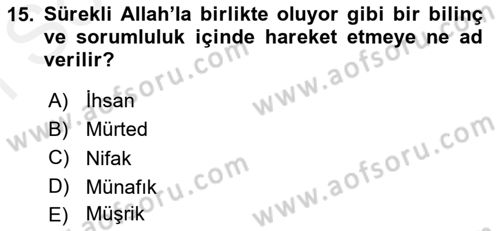 15. Sürekli Allah'la birlikte oluyor gibi bir bilinç ve sorumluluk içinde hareket etmeye ne ad verilir?

A) İhsan
B) Mürted
C) Nifak
D) Münafık
E) Müşrik

www.aofsoru.com
www.aofsoru.com
www.aofsoru.com
www.aofsoru.com